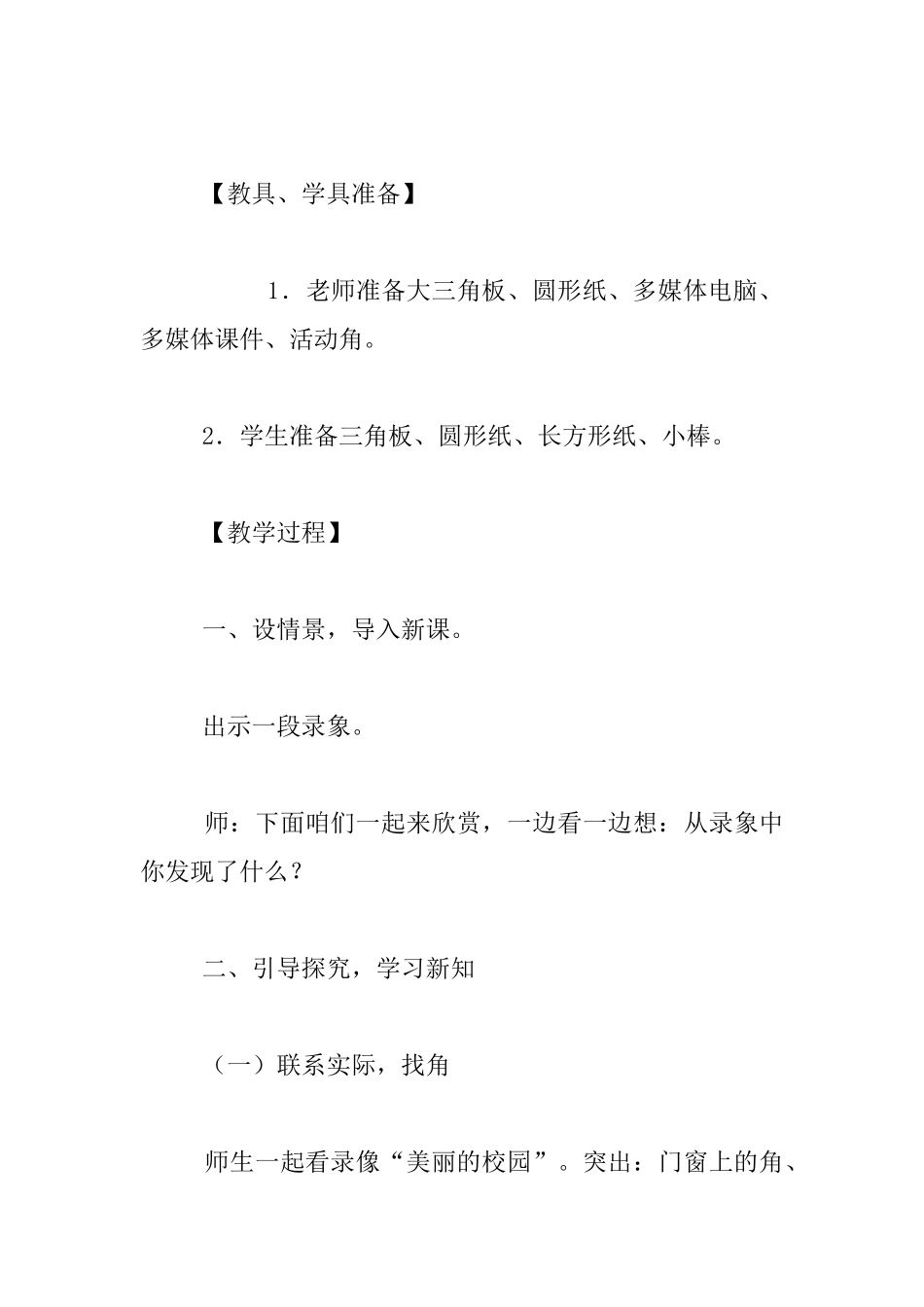 【教具、学具准备】

1．老师准备大三角板、圆形纸、多媒体电脑、多媒体课件、活动角。

2．学生准备三角板、圆形纸、长方形纸、小棒。

【教学过程】

一、设情景，导入新课。

出示一段录象。

师：下面咱们一起来欣赏，一边看一边想：从录象中你发现了什么？

二、引导探究，学习新知

（一）联系实际，找角

师生一起看录像“美丽的校园”。突出：门窗上的角、